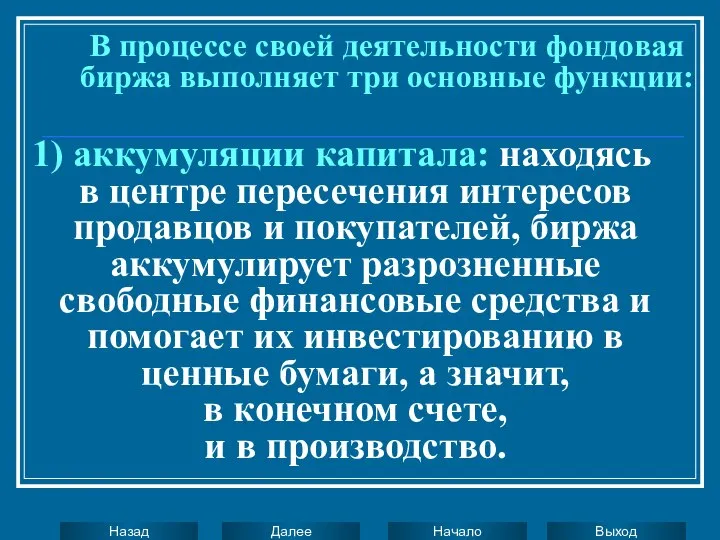 В процессе своей деятельности фондовая биржа выполняет три основные функции:

1) аккумуляции капитала: находясь в центре пересечения интересов продавцов и покупателей, биржа аккумулирует разрозненные свободные финансовые средства и помогает их инвестированию в ценные бумаги, а значит, в конечном счете, и в производство.

Назад Далее Начало Выход